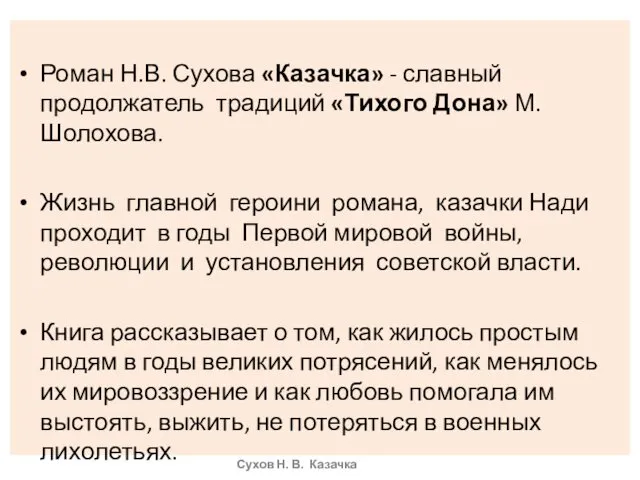 • Роман Н.В. Сухова «Казачка» - славный продолжатель традиций «Тихого Дона» М. Шолохова.

• Жизнь главной героини романа, казачки Нади проходит в годы Первой мировой войны, революции и установления советской власти.

• Книга рассказывает о том, как жилось простым людям в годы великих потрясений, как менялось их мировоззрение и как любовь помогала им выстоять, выжить, не потеряться в военных лихолетьях.

Сухов Н. В. Казачка